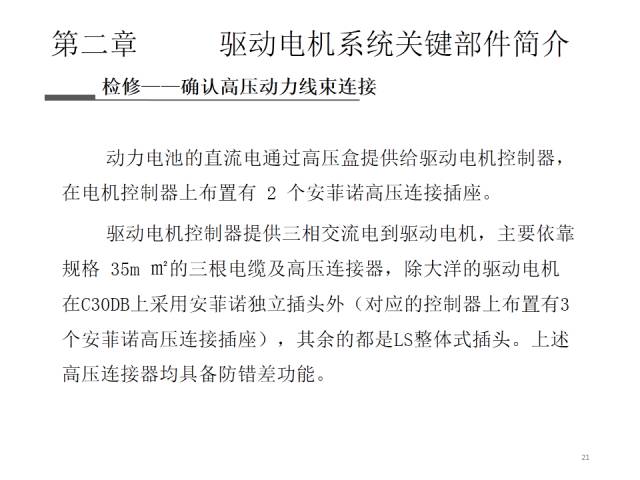 第二章　　驱动电机系统关键部件简介

检修——确认高压动力线束连接

动力电池的直流电通过高压盒提供给驱动电机控制器，在电机控制器上布置有 2 个安菲诺高压连接插座。

驱动电机控制器提供三相交流电到驱动电机，主要依靠规格 35m ㎡的三根电缆及高压连接器，除大洋的驱动电机在C30DB上采用安菲诺独立插头外（对应的控制器上布置有3个安菲诺高压连接插座），其余的都是LS整体式插头。上述高压连接器均具备防错差功能。

21